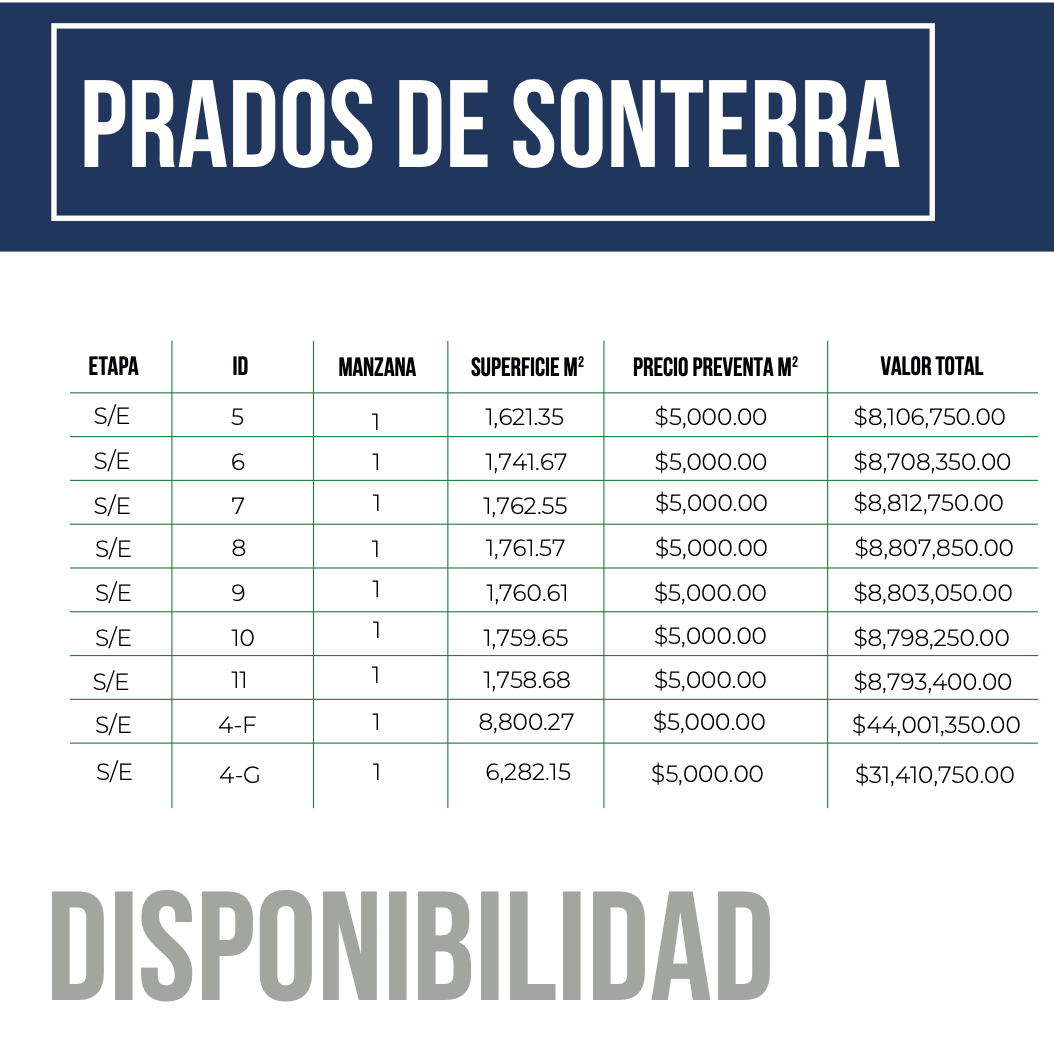 PRADOS DE SONTERRA

| ETAPA | ID | MANZANA | SUPERFICIE M$^2$ | PRECIO PREVENTA M$^2$ | VALOR TOTAL |
|---|---|---|---|---|---|
| S/E | 5 | 1 | 1,621.35 | \$5,000.00 | \$8,106,750.00 |
| S/E | 6 | 1 | 1,741.67 | \$5,000.00 | \$8,708,350.00 |
| S/E | 7 | 1 | 1,762.55 | \$5,000.00 | \$8,812,750.00 |
| S/E | 8 | 1 | 1,761.57 | \$5,000.00 | \$8,807,850.00 |
| S/E | 9 | 1 | 1,760.61 | \$5,000.00 | \$8,803,050.00 |
| S/E | 10 | 1 | 1,759.65 | \$5,000.00 | \$8,798,250.00 |
| S/E | 11 | 1 | 1,758.68 | \$5,000.00 | \$8,793,400.00 |
| S/E | 4-F | 1 | 8,800.27 | \$5,000.00 | \$44,001,350.00 |
| S/E | 4-G | 1 | 6,282.15 | \$5,000.00 | \$31,410,750.00 |

DISPONIBILIDAD